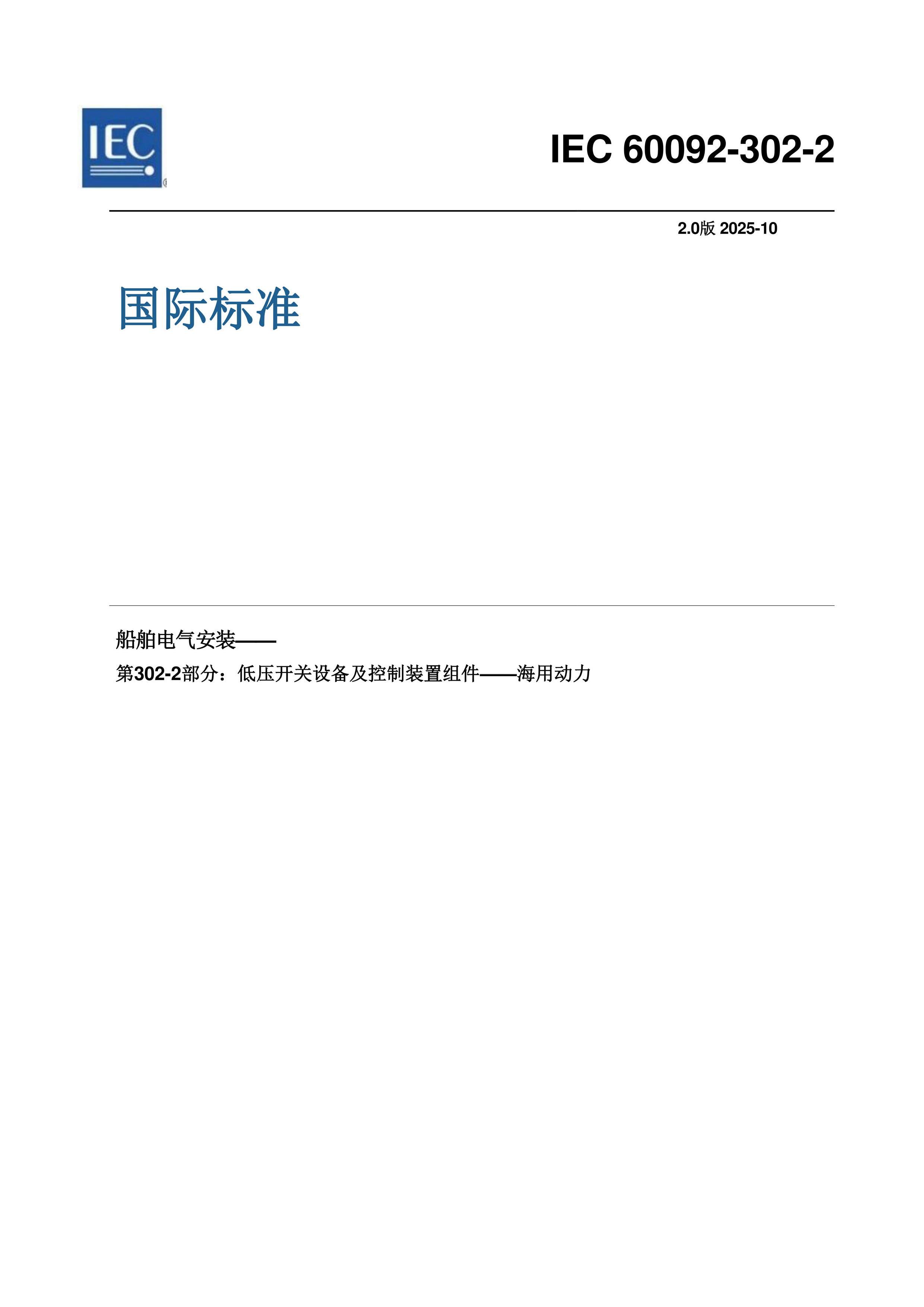 IEC

IEC 60092-302-2

2.0版 2025-10

国际标准

船舶电气安装——

第302-2部分：低压开关设备及控制装置组件——海用动力